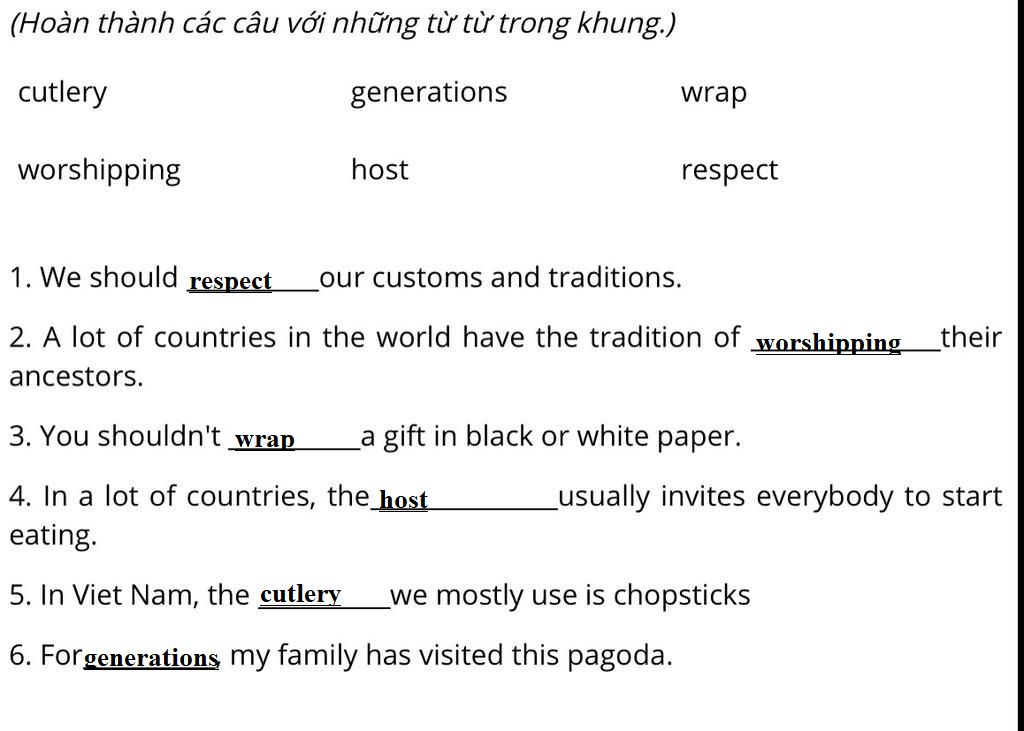 (Hoàn thành các câu với những từ từ trong khung.)

cutlery generations wrap

worshipping host respect

1. We should respect our customs and traditions.

2. A lot of countries in the world have the tradition of worshipping their ancestors.

3. You shouldn't wrap a gift in black or white paper.

4. In a lot of countries, the host usually invites everybody to start eating.

5. In Viet Nam, the cutlery we mostly use is chopsticks

6. For generations, my family has visited this pagoda.